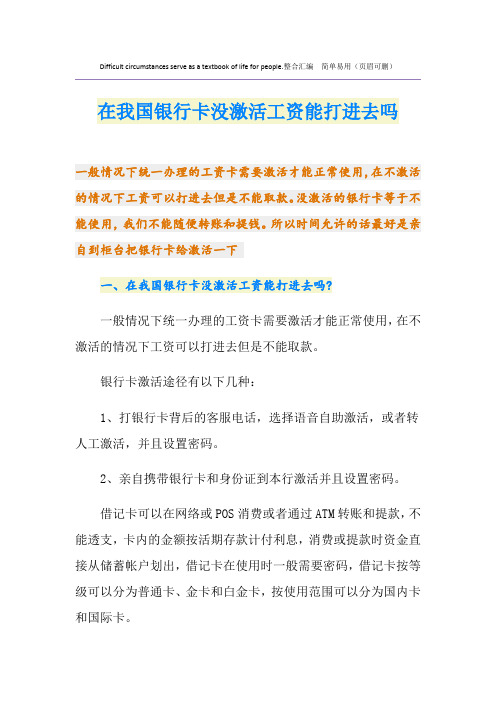 Difficult circumstances serve as a textbook of life for people.整合汇编 简单易用（页眉可删）

在我国银行卡没激活工资能打进去吗

一般情况下统一办理的工资卡需要激活才能正常使用，在不激活的情况下工资可以打进去但是不能取款。没激活的银行卡等于不能使用，我们不能随便转账和提钱。所以时间允许的话最好是亲自到柜台把银行卡给激活一下

一、在我国银行卡没激活工资能打进去吗？

一般情况下统一办理的工资卡需要激活才能正常使用，在不激活的情况下工资可以打进去但是不能取款。

银行卡激活途径有以下几种：

1、打银行卡背后的客服电话，选择语音自助激活，或者转人工激活，并且设置密码。

2、亲自携带银行卡和身份证到本行激活并且设置密码。

借记卡可以在网络或POS消费或者通过ATM转账和提款，不能透支，卡内的金额按活期存款计付利息，消费或提款时资金直接从储蓄帐户划出，借记卡在使用时一般需要密码，借记卡按等级可以分为普通卡、金卡和白金卡，按使用范围可以分为国内卡和国际卡。